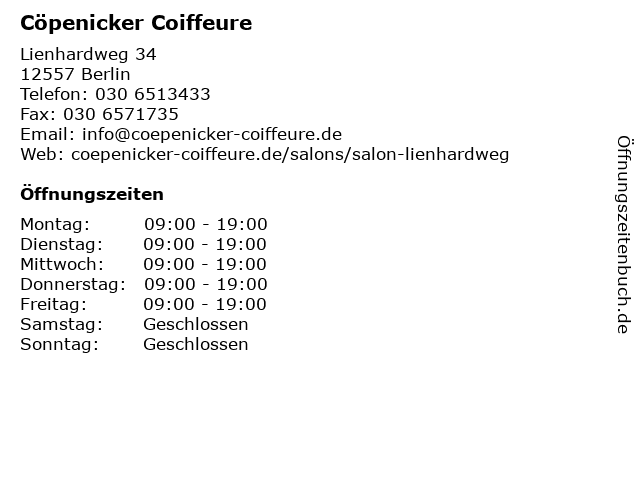 Cöpenicker Coiffeure

Lienhardweg 34
12557 Berlin
Telefon: 030 6513433
Fax: 030 6571735
Email: info@coepenicker-coiffeure.de
Web: coepenicker-coiffeure.de/salons/salon-lienhardweg

Öffnungszeiten

Montag: 09:00 - 19:00
Dienstag: 09:00 - 19:00
Mittwoch: 09:00 - 19:00
Donnerstag: 09:00 - 19:00
Freitag: 09:00 - 19:00
Samstag: Geschlossen
Sonntag: Geschlossen

Öffnungszeitenbuch.de